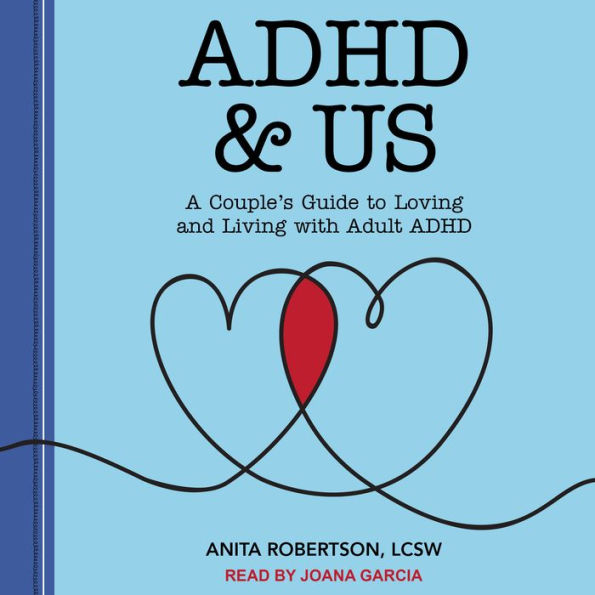 ADHD & US

A Couple's Guide to Loving and Living with Adult ADHD

ANITA ROBERTSON, LCSW

READ BY JOANA GARCIA